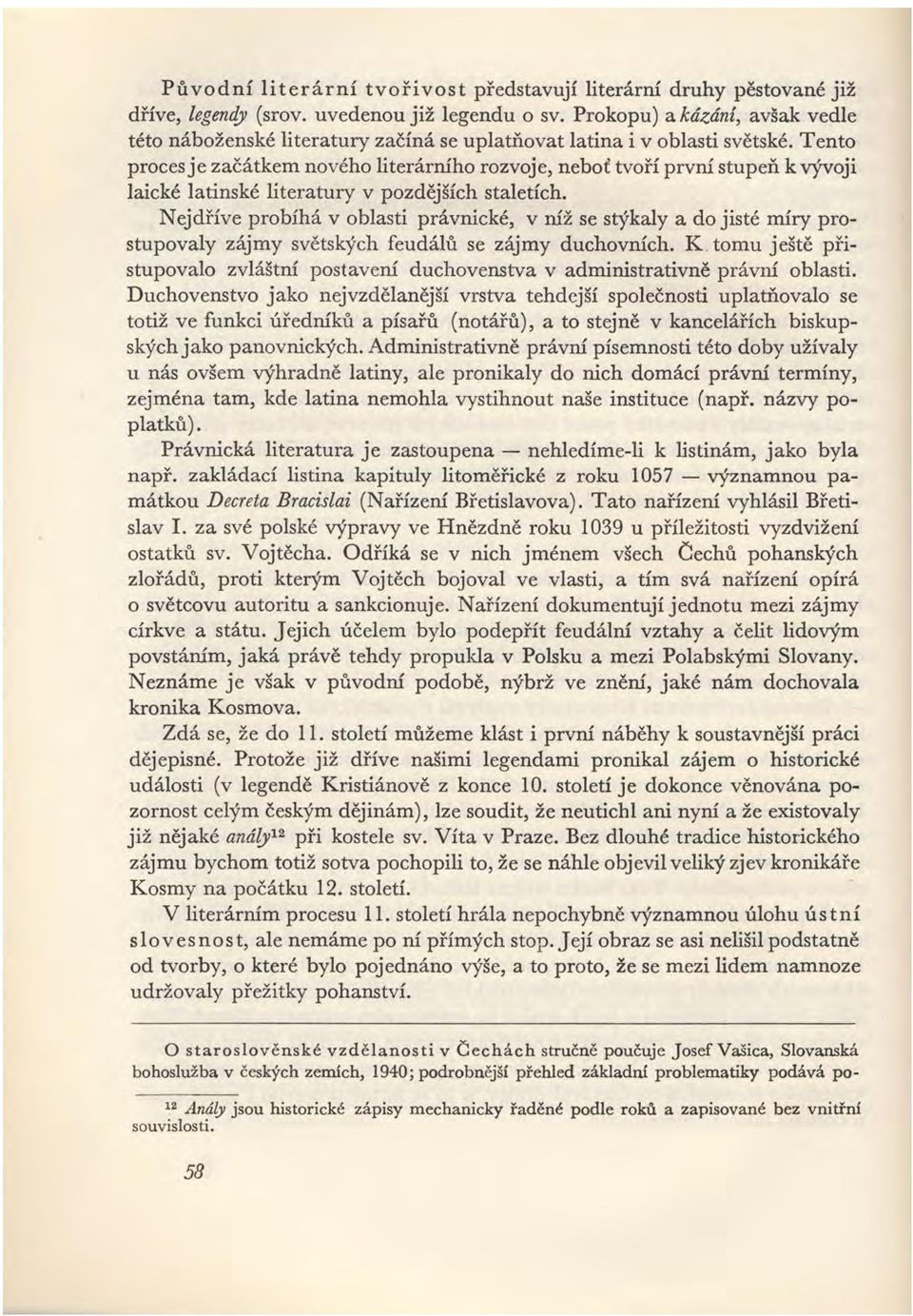 Původní literární tvořivost představují literární druhy pěstované již dříve, legendy (srov. uvedenou již legendu o sv. Prokopu) a kázání, avšak vedle této náboženské literatury začíná se uplatňovat latina i v oblasti světské. Tento proces je začátkem nového literárního rozvoje, neboť tvoří první stupeň k vývoji laické latinské literatury v pozdějších staletích.

Nejdříve probíhá v oblasti právnické, v níž se stýkaly a do jisté míry prostupovaly zájmy světských feudálů se zájmy duchovních. K tomu ještě přistupovalo zvláštní postavení duchovenstva v administrativně právní oblasti. Duchovenstvo jako nejvzdělanější vrstva tehdejší společnosti uplatňovalo se totiž ve funkci úředníků a písařů (notářů), a to stejně v kancelářích biskupských jako panovnických. Administrativně právní písemnosti této doby užívaly u nás ovšem výhradně latiny, ale pronikaly do nich domácí právní termíny, zejména tam, kde latina nemohla vystihnout naše instituce (např. názvy poplatků).

Právnická literatura je zastoupena — nehledíme-li k listinám, jako byla např. zakládací listina kapituly litoměřické z roku 1057 — významnou památkou Decreta Bracislai (Nařízení Břetislavova). Tato nařízení vyhlásil Břetislav I. za své polské výpravy ve Hnězdně roku 1039 u příležitosti vyzdvižení ostatků sv. Vojtěcha. Odříká se v nich jménem všech Čechů pohanských zlořádů, proti kterým Vojtěch bojoval ve vlasti, a tím svá nařízení opírá o světcovu autoritu a sankcionuje. Nařízení dokumentují jednotu mezi zájmy církve a státu. Jejich účelem bylo podepřít feudální vztahy a čelit lidovým povstáním, jaká právě tehdy propukla v Polsku a mezi Polabskými Slovany. Neznáme je však v původní podobě, nýbrž ve znění, jaké nám dochovala kronika Kosmova.

Zdá se, že do 11. století můžeme klást i první náběhy k soustavnější práci dějepisné. Protože již dříve našimi legendami pronikal zájem o historické události (v legendě Kristiánově z konce 10. století je dokonce věnována pozornost celým českým dějinám), lze soudit, že neutichl ani nyní a že existovaly již nějaké anály$^{12}$ při kostele sv. Víta v Praze. Bez dlouhé tradice historického zájmu bychom totiž sotva pochopili to, že se náhle objevil veliký zjev kronikáře Kosmy na počátku 12. století.

V literárním procesu 11. století hrála nepochybně významnou úlohu ústní slovesnost, ale nemáme po ní přímých stop. Její obraz se asi nelišil podstatně od tvorby, o které bylo pojednáno výše, a to proto, že se mezi lidem namnoze udržovaly přežitky pohanství.

O staroslověnské vzdělanosti v Čechách stručně poučuje Josef Vašica, Slovanská bohoslužba v českých zemích, 1940; podrobnější přehled základní problematiky podává po-

$^{12}$ Anály jsou historické zápisy mechanicky řaděné podle roků a zapisované bez vnitřní souvislosti.

58